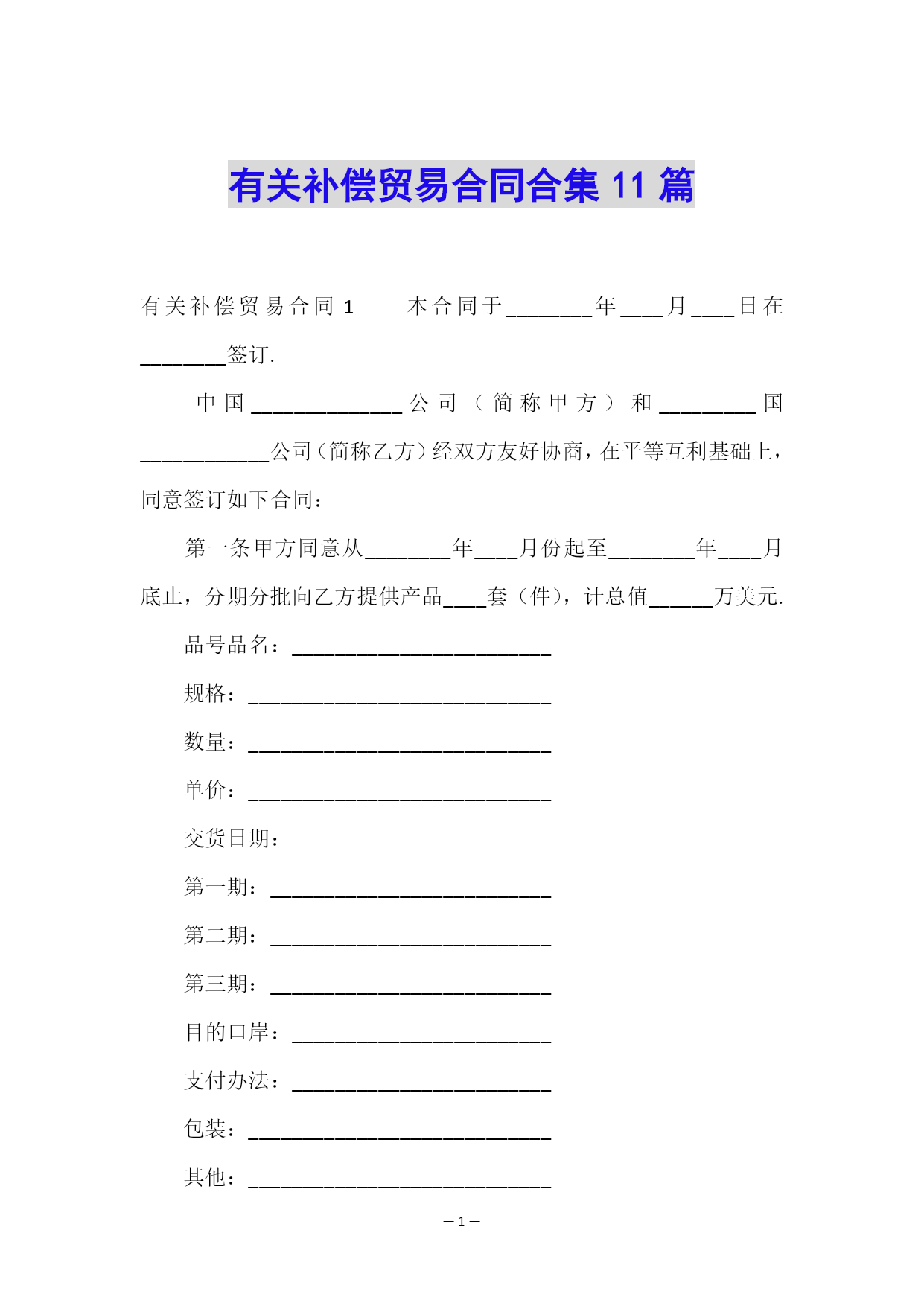 有关补偿贸易合同合集 11 篇

有关补偿贸易合同 1　　本合同于________年____月____日在________签订.

中国______________公司（简称甲方）和_________国____________公司（简称乙方）经双方友好协商，在平等互利基础上，同意签订如下合同：

第一条甲方同意从________年____月份起至________年____月底止，分期分批向乙方提供产品____套（件），计总值______万美元.

品号品名：________________________

规格：____________________________

数量：____________________________

单价：____________________________

交货日期：

第一期：__________________________

第二期：__________________________

第三期：__________________________

目的口岸：________________________

支付办法：________________________

包装：____________________________

其他：____________________________

— 1 —